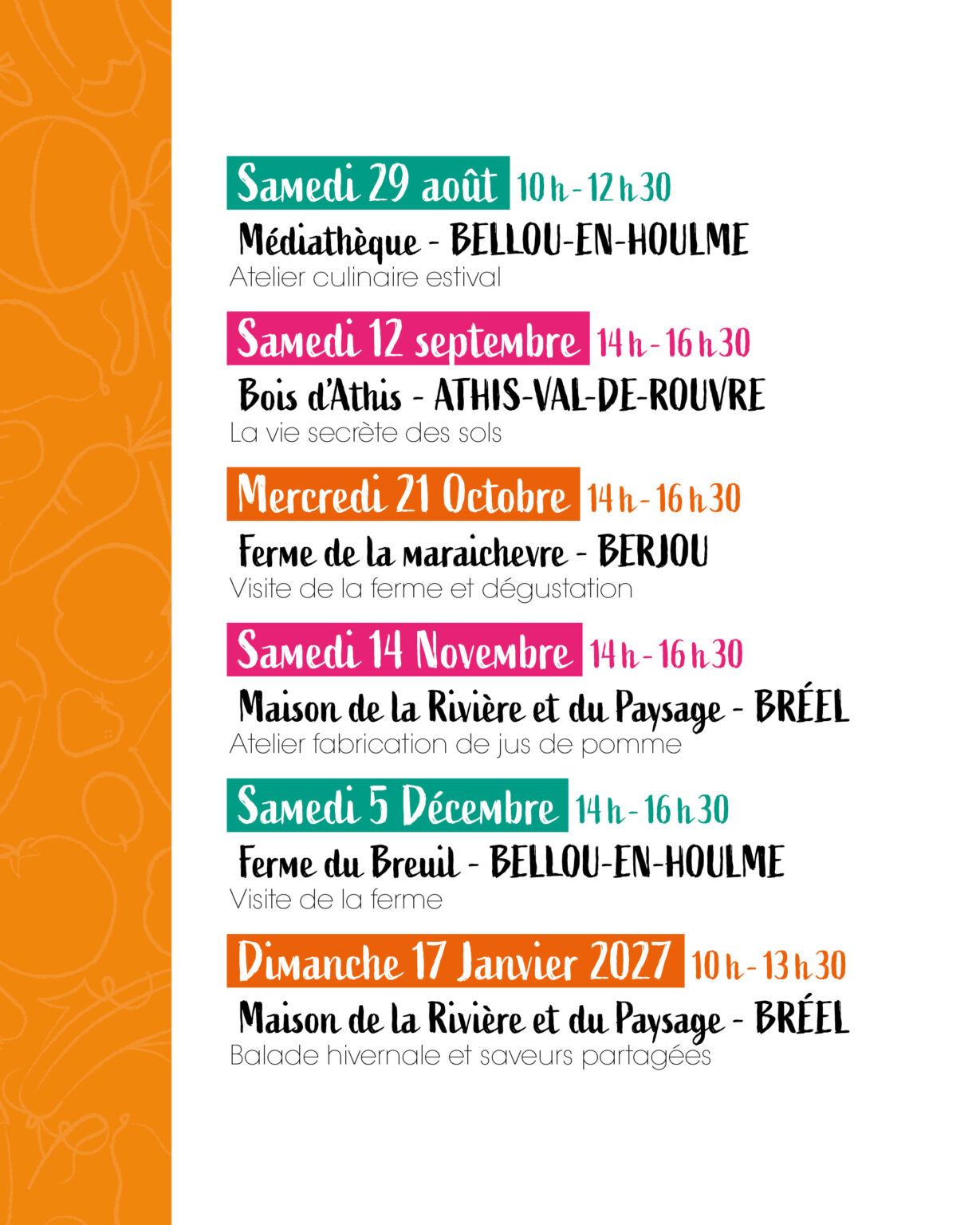 Samedi 29 août 10 h - 12 h 30

Médiathèque - BELLOU-EN-HOULME
Atelier culinaire estival

Samedi 12 septembre 14 h - 16 h 30

Bois d'Athis - ATHIS-VAL-DE-ROUVRE
La vie secrète des sols

Mercredi 21 Octobre 14 h - 16 h 30

Ferme de la maraichevre - BERJOU
Visite de la ferme et dégustation

Samedi 14 Novembre 14 h - 16 h 30

Maison de la Rivière et du Paysage - BRÉEL
Atelier fabrication de jus de pomme

Samedi 5 Décembre 14 h - 16 h 30

Ferme du Breuil - BELLOU-EN-HOULME
Visite de la ferme

Dimanche 17 Janvier 2027 10 h - 13 h 30

Maison de la Rivière et du Paysage - BRÉEL
Balade hivernale et saveurs partagées